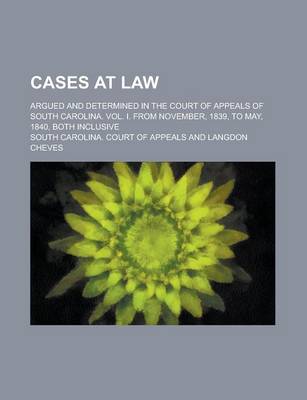 CASES AT LAW

ARGUED AND DETERMINED IN THE COURT OF APPEALS OF SOUTH CAROLINA. VOL. I. FROM NOVEMBER, 1839, TO MAY, 1840, BOTH INCLUSIVE

SOUTH CAROLINA. COURT OF APPEALS AND LANGDON CHEVES